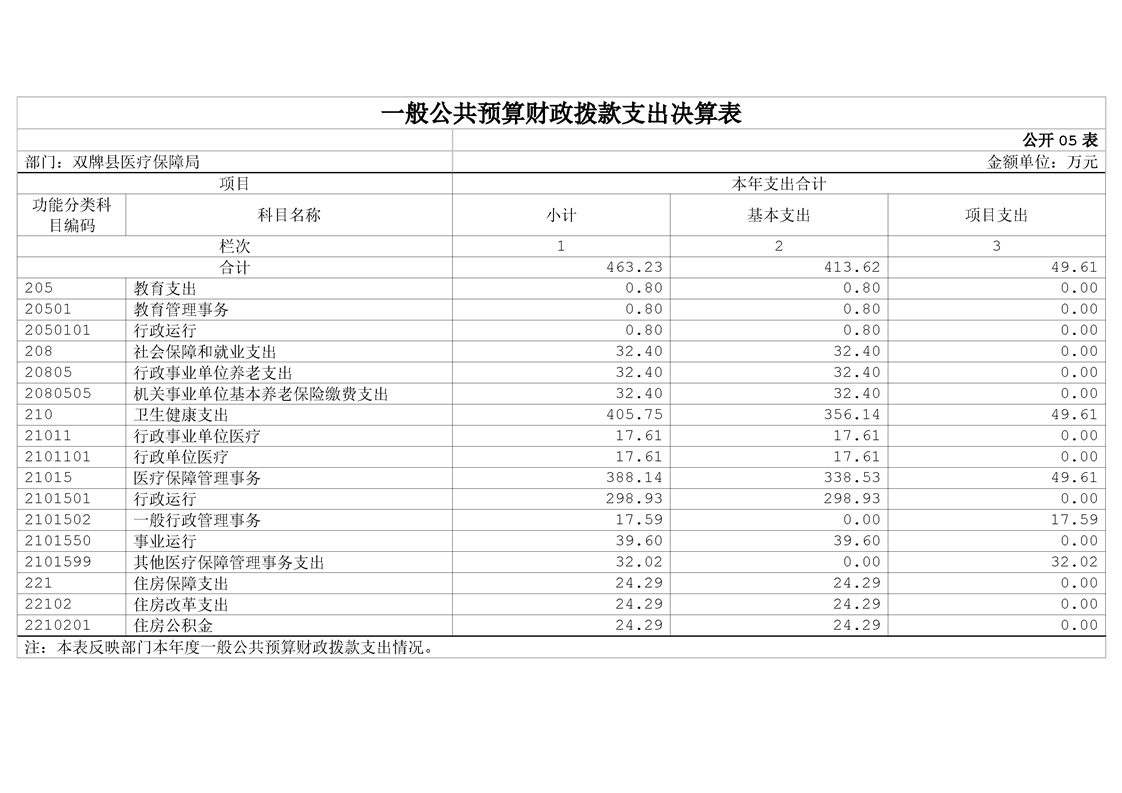 一般公共预算财政拨款支出决算表

公开 05 表

部门：双牌县医疗保障局　　金额单位：万元

| 项目 | | 本年支出合计 | | |
|---|---|---|---|---|
| 功能分类科目编码 | 科目名称 | 小计 | 基本支出 | 项目支出 |
| 栏次 | | 1 | 2 | 3 |
| 合计 | | 463.23 | 413.62 | 49.61 |
| 205 | 教育支出 | 0.80 | 0.80 | 0.00 |
| 20501 | 教育管理事务 | 0.80 | 0.80 | 0.00 |
| 2050101 | 行政运行 | 0.80 | 0.80 | 0.00 |
| 208 | 社会保障和就业支出 | 32.40 | 32.40 | 0.00 |
| 20805 | 行政事业单位养老支出 | 32.40 | 32.40 | 0.00 |
| 2080505 | 机关事业单位基本养老保险缴费支出 | 32.40 | 32.40 | 0.00 |
| 210 | 卫生健康支出 | 405.75 | 356.14 | 49.61 |
| 21011 | 行政事业单位医疗 | 17.61 | 17.61 | 0.00 |
| 2101101 | 行政单位医疗 | 17.61 | 17.61 | 0.00 |
| 21015 | 医疗保障管理事务 | 388.14 | 338.53 | 49.61 |
| 2101501 | 行政运行 | 298.93 | 298.93 | 0.00 |
| 2101502 | 一般行政管理事务 | 17.59 | 0.00 | 17.59 |
| 2101550 | 事业运行 | 39.60 | 39.60 | 0.00 |
| 2101599 | 其他医疗保障管理事务支出 | 32.02 | 0.00 | 32.02 |
| 221 | 住房保障支出 | 24.29 | 24.29 | 0.00 |
| 22102 | 住房改革支出 | 24.29 | 24.29 | 0.00 |
| 2210201 | 住房公积金 | 24.29 | 24.29 | 0.00 |

注：本表反映部门本年度一般公共预算财政拨款支出情况。